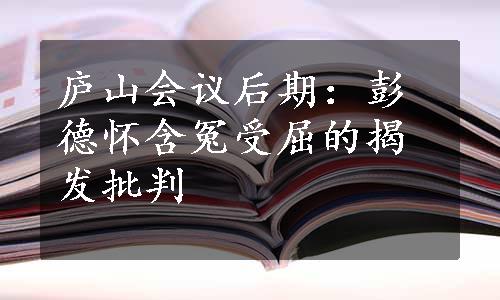 庐山会议后期：彭德怀含冤受屈的揭发批判